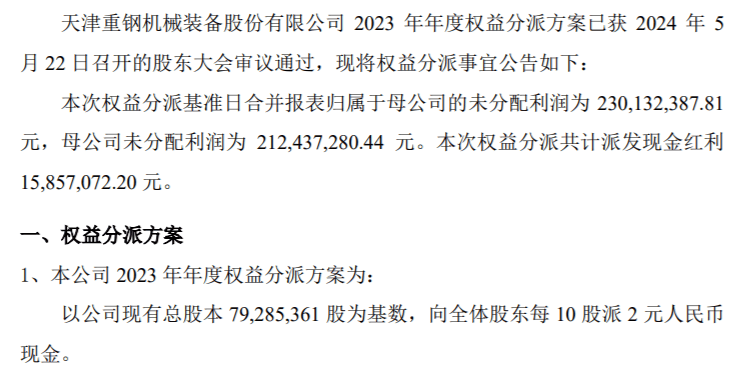 天津重钢机械装备股份有限公司 2023 年年度权益分派方案已获 2024 年 5 月 22 日召开的股东大会审议通过，现将权益分派事宜公告如下：

本次权益分派基准日合并报表归属于母公司的未分配利润为 230,132,387.81 元，母公司未分配利润为 212,437,280.44 元。本次权益分派共计派发现金红利 15,857,072.20 元。

一、权益分派方案

1、本公司 2023 年年度权益分派方案为：

以公司现有总股本 79,285,361 股为基数，向全体股东每 10 股派 2 元人民币现金。